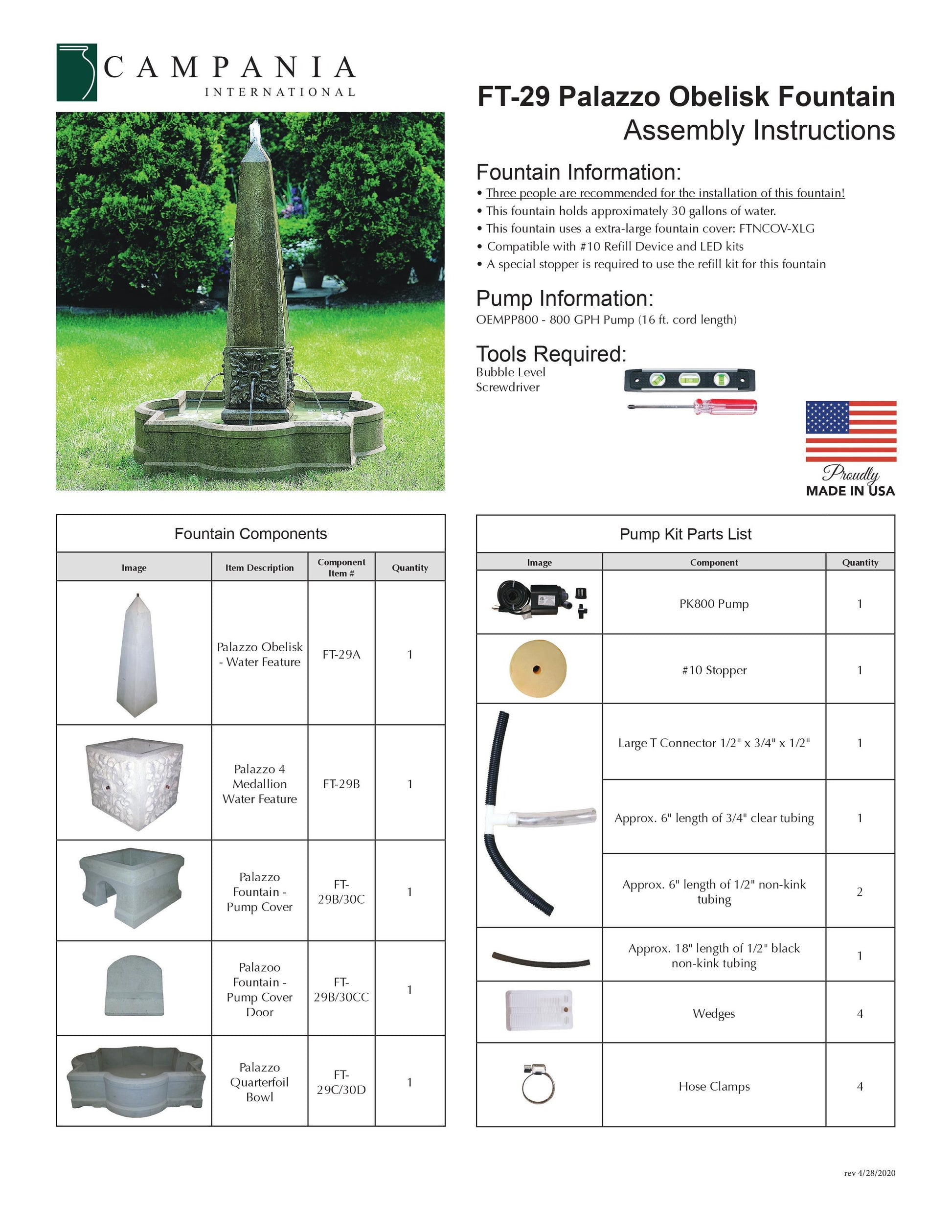 CAMPANIA
INTERNATIONAL

FT-29 Palazzo Obelisk Fountain
Assembly Instructions

Fountain Information:
• Three people are recommended for the installation of this fountain!
• This fountain holds approximately 30 gallons of water.
• This fountain uses a extra-large fountain cover: FTNCOV-XLG
• Compatible with #10 Refill Device and LED kits
• A special stopper is required to use the refill kit for this fountain

Pump Information:
OEMPP800 - 800 GPH Pump (16 ft. cord length)

Tools Required:
Bubble Level
Screwdriver

Proudly
MADE IN USA

Fountain Components

| Image | Item Description | Component Item # | Quantity |
|---|---|---|---|
| | Palazzo Obelisk - Water Feature | FT-29A | 1 |
| | Palazzo 4 Medallion Water Feature | FT-29B | 1 |
| | Palazzo Fountain - Pump Cover | FT-29B/30C | 1 |
| | Palazoo Fountain - Pump Cover Door | FT-29B/30CC | 1 |
| | Palazzo Quarterfoil Bowl | FT-29C/30D | 1 |

Pump Kit Parts List

| Image | Component | Quantity |
|---|---|---|
| | PK800 Pump | 1 |
| | #10 Stopper | 1 |
| | Large T Connector 1/2" x 3/4" x 1/2" | 1 |
| | Approx. 6" length of 3/4" clear tubing | 1 |
| | Approx. 6" length of 1/2" non-kink tubing | 2 |
| | Approx. 18" length of 1/2" black non-kink tubing | 1 |
| | Wedges | 4 |
| | Hose Clamps | 4 |

rev 4/28/2020